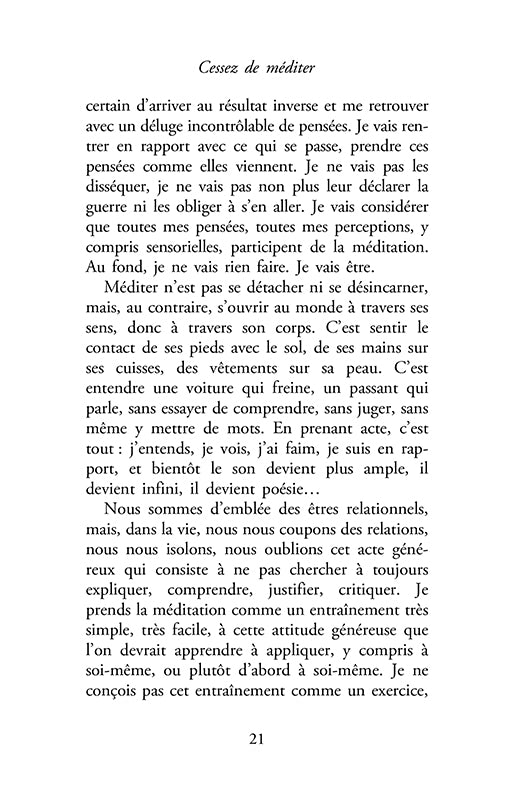 Cessez de méditer

certain d'arriver au résultat inverse et me retrouver avec un déluge incontrôlable de pensées. Je vais rentrer en rapport avec ce qui se passe, prendre ces pensées comme elles viennent. Je ne vais pas les disséquer, je ne vais pas non plus leur déclarer la guerre ni les obliger à s'en aller. Je vais considérer que toutes mes pensées, toutes mes perceptions, y compris sensorielles, participent de la méditation. Au fond, je ne vais rien faire. Je vais être.

Méditer n'est pas se détacher ni se désincarner, mais, au contraire, s'ouvrir au monde à travers ses sens, donc à travers son corps. C'est sentir le contact de ses pieds avec le sol, de ses mains sur ses cuisses, des vêtements sur sa peau. C'est entendre une voiture qui freine, un passant qui parle, sans essayer de comprendre, sans juger, sans même y mettre de mots. En prenant acte, c'est tout : j'entends, je vois, j'ai faim, je suis en rapport, et bientôt le son devient plus ample, il devient infini, il devient poésie…

Nous sommes d'emblée des êtres relationnels, mais, dans la vie, nous nous coupons des relations, nous nous isolons, nous oublions cet acte généreux qui consiste à ne pas chercher à toujours expliquer, comprendre, justifier, critiquer. Je prends la méditation comme un entraînement très simple, très facile, à cette attitude généreuse que l'on devrait apprendre à appliquer, y compris à soi-même, ou plutôt d'abord à soi-même. Je ne conçois pas cet entraînement comme un exercice,

21